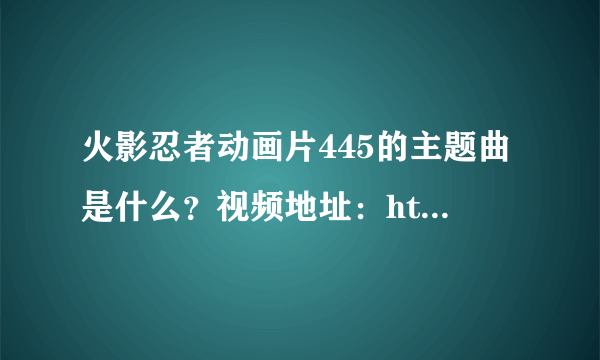 火影忍者动画片445的主题曲是什么？视频地址：ht...